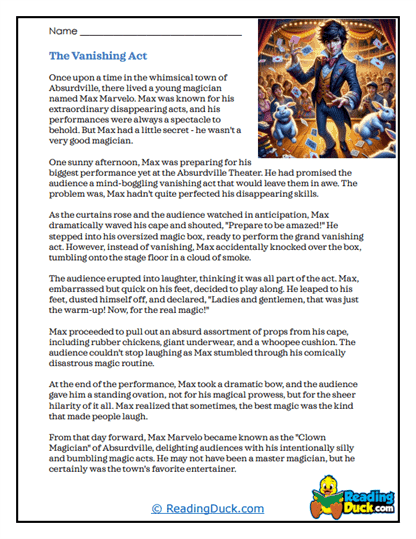 Name ___________________________

The Vanishing Act

Once upon a time in the whimsical town of Absurdville, there lived a young magician named Max Marvelo. Max was known for his extraordinary disappearing acts, and his performances were always a spectacle to behold. But Max had a little secret - he wasn't a very good magician.

One sunny afternoon, Max was preparing for his biggest performance yet at the Absurdville Theater. He had promised the audience a mind-boggling vanishing act that would leave them in awe. The problem was, Max hadn't quite perfected his disappearing skills.

As the curtains rose and the audience watched in anticipation, Max dramatically waved his cape and shouted, "Prepare to be amazed!" He stepped into his oversized magic box, ready to perform the grand vanishing act. However, instead of vanishing, Max accidentally knocked over the box, tumbling onto the stage floor in a cloud of smoke.

The audience erupted into laughter, thinking it was all part of the act. Max, embarrassed but quick on his feet, decided to play along. He leaped to his feet, dusted himself off, and declared, "Ladies and gentlemen, that was just the warm-up! Now, for the real magic!"

Max proceeded to pull out an absurd assortment of props from his cape, including rubber chickens, giant underwear, and a whoopee cushion. The audience couldn't stop laughing as Max stumbled through his comically disastrous magic routine.

At the end of the performance, Max took a dramatic bow, and the audience gave him a standing ovation, not for his magical prowess, but for the sheer hilarity of it all. Max realized that sometimes, the best magic was the kind that made people laugh.

From that day forward, Max Marvelo became known as the "Clown Magician" of Absurdville, delighting audiences with his intentionally silly and bumbling magic acts. He may not have been a master magician, but he certainly was the town's favorite entertainer.

© ReadingDuck.com

Reading Duck.com